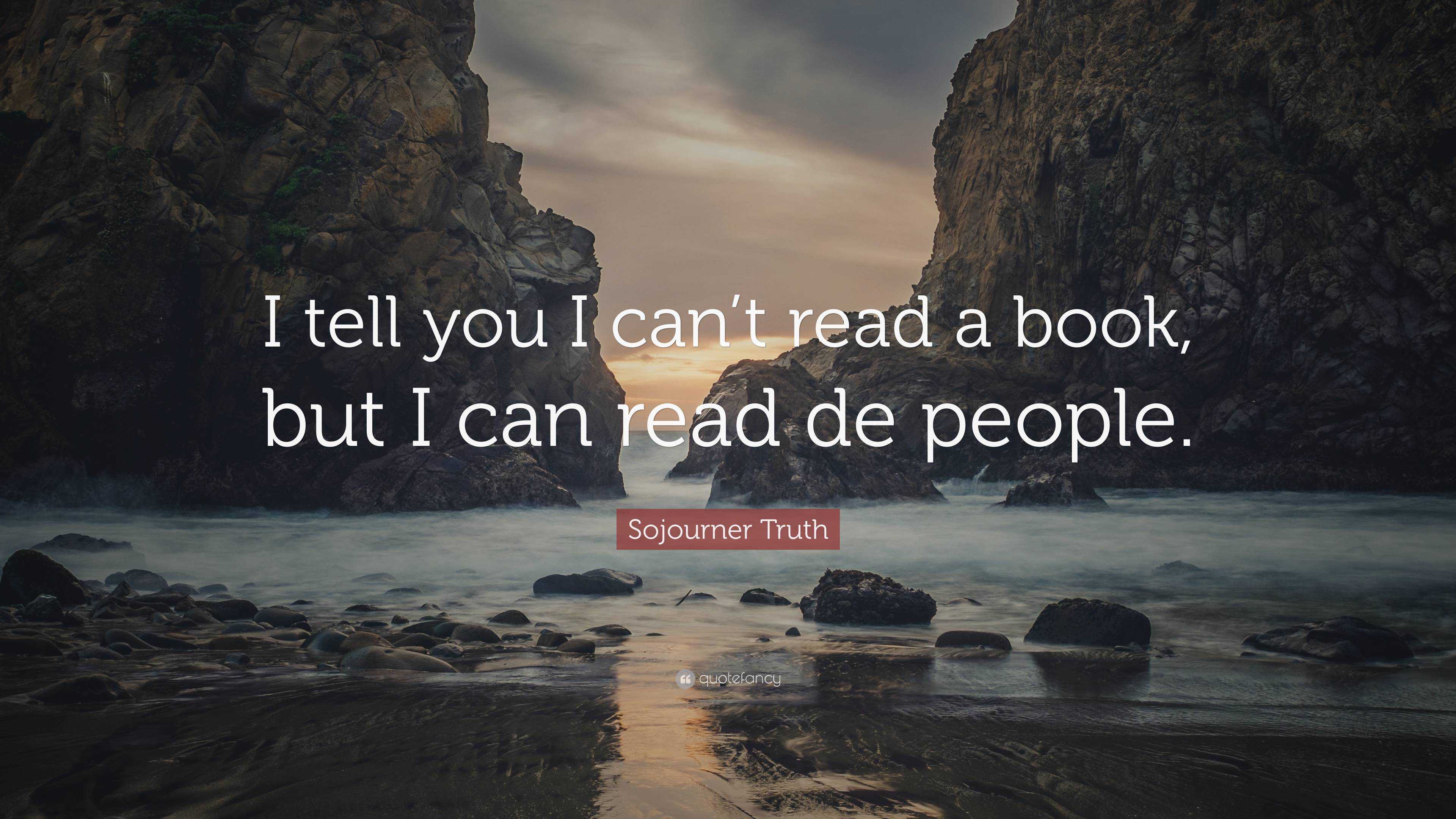 I tell you I can’t read a book, but I can read de people.

Sojourner Truth

quotefancy